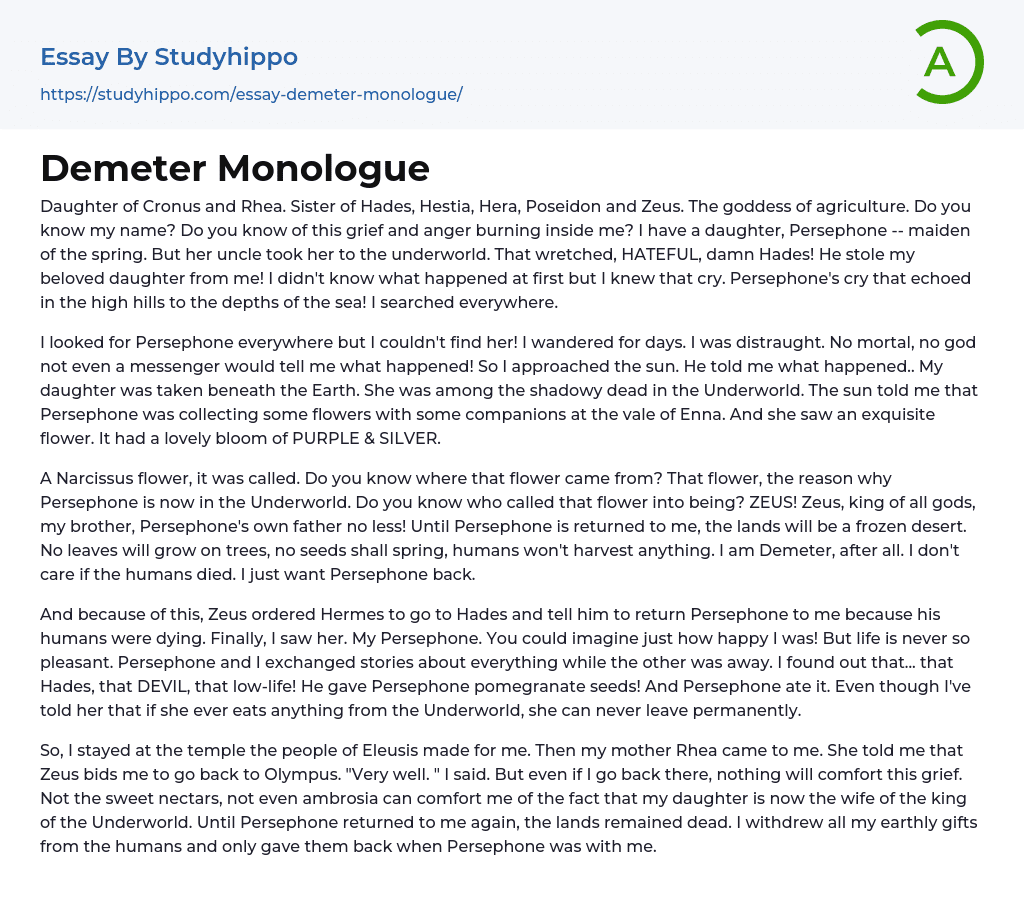 Essay By Studyhippo
https://studyhippo.com/essay-demeter-monologue/

A

Demeter Monologue

Daughter of Cronus and Rhea. Sister of Hades, Hestia, Hera, Poseidon and Zeus. The goddess of agriculture. Do you know my name? Do you know of this grief and anger burning inside me? I have a daughter, Persephone -- maiden of the spring. But her uncle took her to the underworld. That wretched, HATEFUL, damn Hades! He stole my beloved daughter from me! I didn't know what happened at first but I knew that cry. Persephone's cry that echoed in the high hills to the depths of the sea! I searched everywhere.

I looked for Persephone everywhere but I couldn't find her! I wandered for days. I was distraught. No mortal, no god not even a messenger would tell me what happened! So I approached the sun. He told me what happened.. My daughter was taken beneath the Earth. She was among the shadowy dead in the Underworld. The sun told me that Persephone was collecting some flowers with some companions at the vale of Enna. And she saw an exquisite flower. It had a lovely bloom of PURPLE & SILVER.

A Narcissus flower, it was called. Do you know where that flower came from? That flower, the reason why Persephone is now in the Underworld. Do you know who called that flower into being? ZEUS! Zeus, king of all gods, my brother, Persephone's own father no less! Until Persephone is returned to me, the lands will be a frozen desert. No leaves will grow on trees, no seeds shall spring, humans won't harvest anything. I am Demeter, after all. I don't care if the humans died. I just want Persephone back.

And because of this, Zeus ordered Hermes to go to Hades and tell him to return Persephone to me because his humans were dying. Finally, I saw her. My Persephone. You could imagine just how happy I was! But life is never so pleasant. Persephone and I exchanged stories about everything while the other was away. I found out that... that Hades, that DEVIL, that low-life! He gave Persephone pomegranate seeds! And Persephone ate it. Even though I've told her that if she ever eats anything from the Underworld, she can never leave permanently.

So, I stayed at the temple the people of Eleusis made for me. Then my mother Rhea came to me. She told me that Zeus bids me to go back to Olympus. "Very well. " I said. But even if I go back there, nothing will comfort this grief. Not the sweet nectars, not even ambrosia can comfort me of the fact that my daughter is now the wife of the king of the Underworld. Until Persephone returned to me again, the lands remained dead. I withdrew all my earthly gifts from the humans and only gave them back when Persephone was with me.